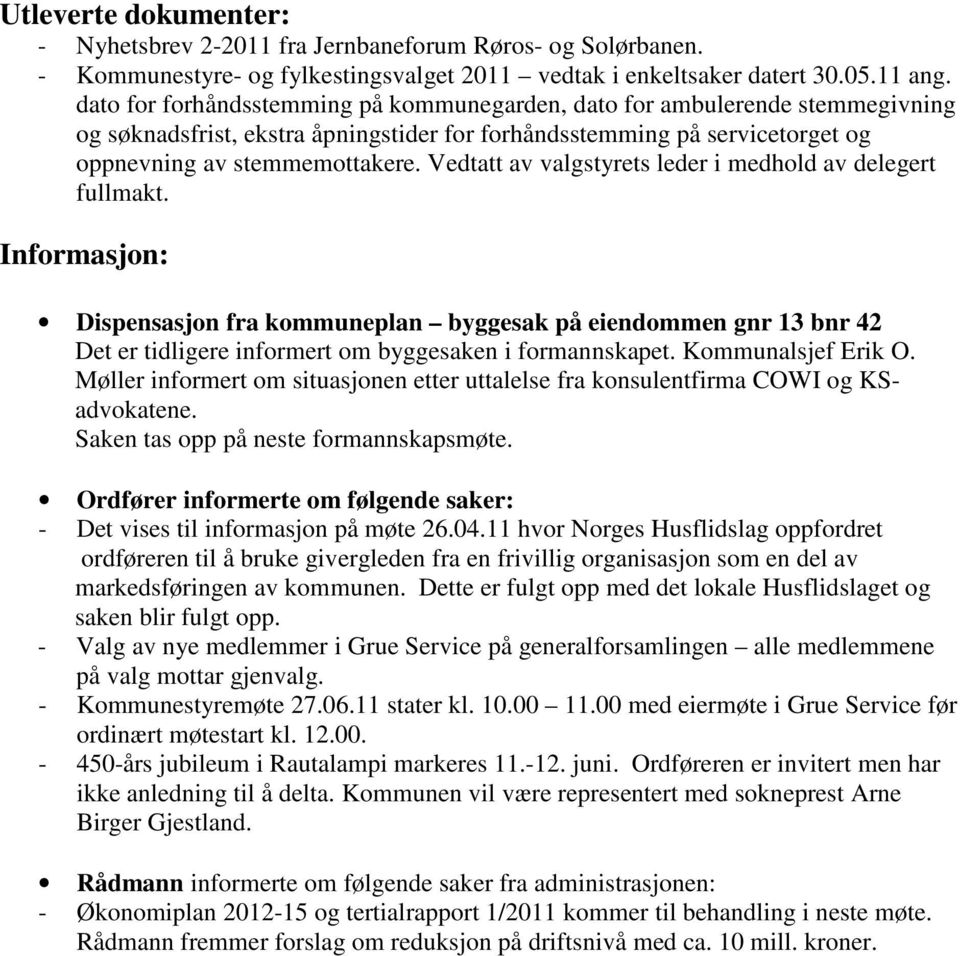 Utleverte dokumenter:
- Nyhetsbrev 2-2011 fra Jernbaneforum Røros- og Solørbanen.
- Kommunestyre- og fylkestingsvalget 2011 – vedtak i enkeltsaker datert 30.05.11 ang. dato for forhåndsstemming på kommunegarden, dato for ambulerende stemmegivning og søknadsfrist, ekstra åpningstider for forhåndsstemming på servicetorget og oppnevning av stemmemottakere. Vedtatt av valgstyrets leder i medhold av delegert fullmakt.

Informasjon:

• Dispensasjon fra kommuneplan – byggesak på eiendommen gnr 13 bnr 42
Det er tidligere informert om byggesaken i formannskapet. Kommunalsjef Erik O. Møller informert om situasjonen etter uttalelse fra konsulentfirma COWI og KS-advokatene.
Saken tas opp på neste formannskapsmøte.

• Ordfører informerte om følgende saker:
- Det vises til informasjon på møte 26.04.11 hvor Norges Husflidslag oppfordret ordføreren til å bruke givergleden fra en frivillig organisasjon som en del av markedsføringen av kommunen. Dette er fulgt opp med det lokale Husflidslaget og saken blir fulgt opp.
- Valg av nye medlemmer i Grue Service på generalforsamlingen – alle medlemmene på valg mottar gjenvalg.
- Kommunestyremøte 27.06.11 stater kl. 10.00 – 11.00 med eiermøte i Grue Service før ordinært møtestart kl. 12.00.
- 450-års jubileum i Rautalampi markeres 11.-12. juni. Ordføreren er invitert men har ikke anledning til å delta. Kommunen vil være representert med sokneprest Arne Birger Gjestland.

• Rådmann informerte om følgende saker fra administrasjonen:
- Økonomiplan 2012-15 og tertialrapport 1/2011 kommer til behandling i neste møte. Rådmann fremmer forslag om reduksjon på driftsnivå med ca. 10 mill. kroner.